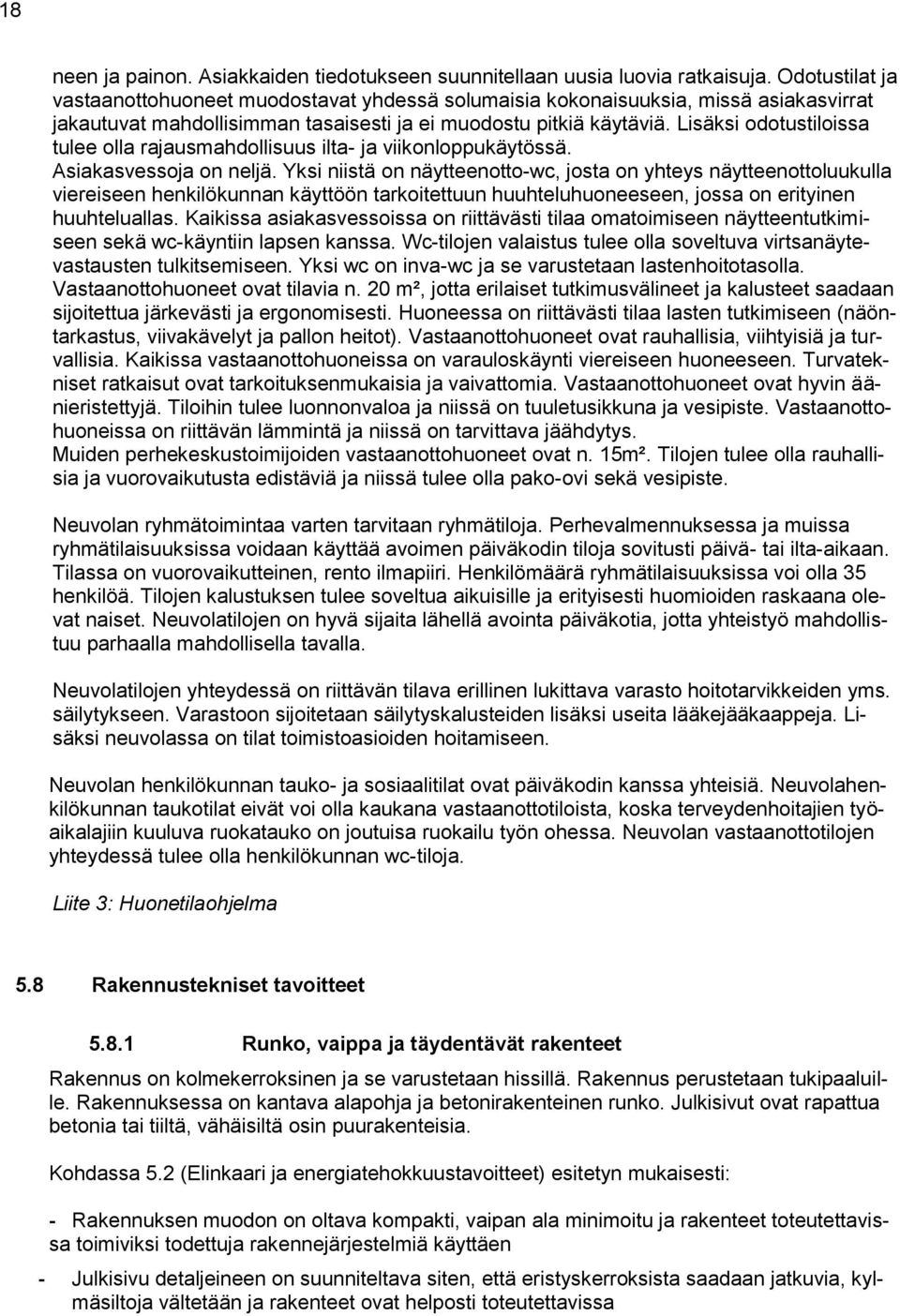 18

neen ja painon. Asiakkaiden tiedotukseen suunnitellaan uusia luovia ratkaisuja. Odotustilat ja vastaanottohuoneet muodostavat yhdessä solumaisia kokonaisuuksia, missä asiakasvirrat jakautuvat mahdollisimman tasaisesti ja ei muodostu pitkiä käytäviä. Lisäksi odotustiloissa tulee olla rajausmahdollisuus ilta- ja viikonloppukäytössä.
Asiakasvessoja on neljä. Yksi niistä on näytteenotto-wc, josta on yhteys näytteenottoluukulla viereiseen henkilökunnan käyttöön tarkoitettuun huuhteluhuoneeseen, jossa on erityinen huuhteluallas. Kaikissa asiakasvessoissa on riittävästi tilaa omatoimiseen näytteentutkimiseen sekä wc-käyntiin lapsen kanssa. Wc-tilojen valaistus tulee olla soveltuva virtsanäytevastausten tulkitsemiseen. Yksi wc on inva-wc ja se varustetaan lastenhoitotasolla.
Vastaanottohuoneet ovat tilavia n. 20 m², jotta erilaiset tutkimusvälineet ja kalusteet saadaan sijoitettua järkevästi ja ergonomisesti. Huoneessa on riittävästi tilaa lasten tutkimiseen (näöntarkastus, viivakävelyt ja pallon heitot). Vastaanottohuoneet ovat rauhallisia, viihtyisiä ja turvallisia. Kaikissa vastaanottohuoneissa on varauloskäynti viereiseen huoneeseen. Turvatekniset ratkaisut ovat tarkoituksenmukaisia ja vaivattomia. Vastaanottohuoneet ovat hyvin äänieristettyjä. Tiloihin tulee luonnonvaloa ja niissä on tuuletusikkuna ja vesipiste. Vastaanottohuoneissa on riittävän lämmintä ja niissä on tarvittava jäähdytys.
Muiden perhekeskustoimijoiden vastaanottohuoneet ovat n. 15m². Tilojen tulee olla rauhallisia ja vuorovaikutusta edistäviä ja niissä tulee olla pako-ovi sekä vesipiste.

Neuvolan ryhmätoimintaa varten tarvitaan ryhmätiloja. Perhevalmennuksessa ja muissa ryhmätilaisuuksissa voidaan käyttää avoimen päiväkodin tiloja sovitusti päivä- tai ilta-aikaan. Tilassa on vuorovaikutteinen, rento ilmapiiri. Henkilömäärä ryhmätilaisuuksissa voi olla 35 henkilöä. Tilojen kalustuksen tulee soveltua aikuisille ja erityisesti huomioiden raskaana olevat naiset. Neuvolatilojen on hyvä sijaita lähellä avointa päiväkotia, jotta yhteistyö mahdollistuu parhaalla mahdollisella tavalla.

Neuvolatilojen yhteydessä on riittävän tilava erillinen lukittava varasto hoitotarvikkeiden yms. säilytykseen. Varastoon sijoitetaan säilytyskalusteiden lisäksi useita lääkejääkaappeja. Lisäksi neuvolassa on tilat toimistoasioiden hoitamiseen.

Neuvolan henkilökunnan tauko- ja sosiaalitilat ovat päiväkodin kanssa yhteisiä. Neuvolahenkilökunnan taukotilat eivät voi olla kaukana vastaanottotiloista, koska terveydenhoitajien työaikalajiin kuuluva ruokatauko on joutuisa ruokailu työn ohessa. Neuvolan vastaanottotilojen yhteydessä tulee olla henkilökunnan wc-tiloja.

Liite 3: Huonetilaohjelma

5.8 Rakennustekniset tavoitteet

5.8.1 Runko, vaippa ja täydentävät rakenteet

Rakennus on kolmekerroksinen ja se varustetaan hissillä. Rakennus perustetaan tukipaaluille. Rakennuksessa on kantava alapohja ja betonirakenteinen runko. Julkisivut ovat rapattua betonia tai tiiltä, vähäisiltä osin puurakenteisia.

Kohdassa 5.2 (Elinkaari ja energiatehokkuustavoitteet) esitetyn mukaisesti:

- Rakennuksen muodon on oltava kompakti, vaipan ala minimoitu ja rakenteet toteutettavissa toimiviksi todettuja rakennejärjestelmiä käyttäen

- Julkisivu detaljeineen on suunniteltava siten, että eristyskerroksista saadaan jatkuvia, kylmäsiltoja vältetään ja rakenteet ovat helposti toteutettavissa